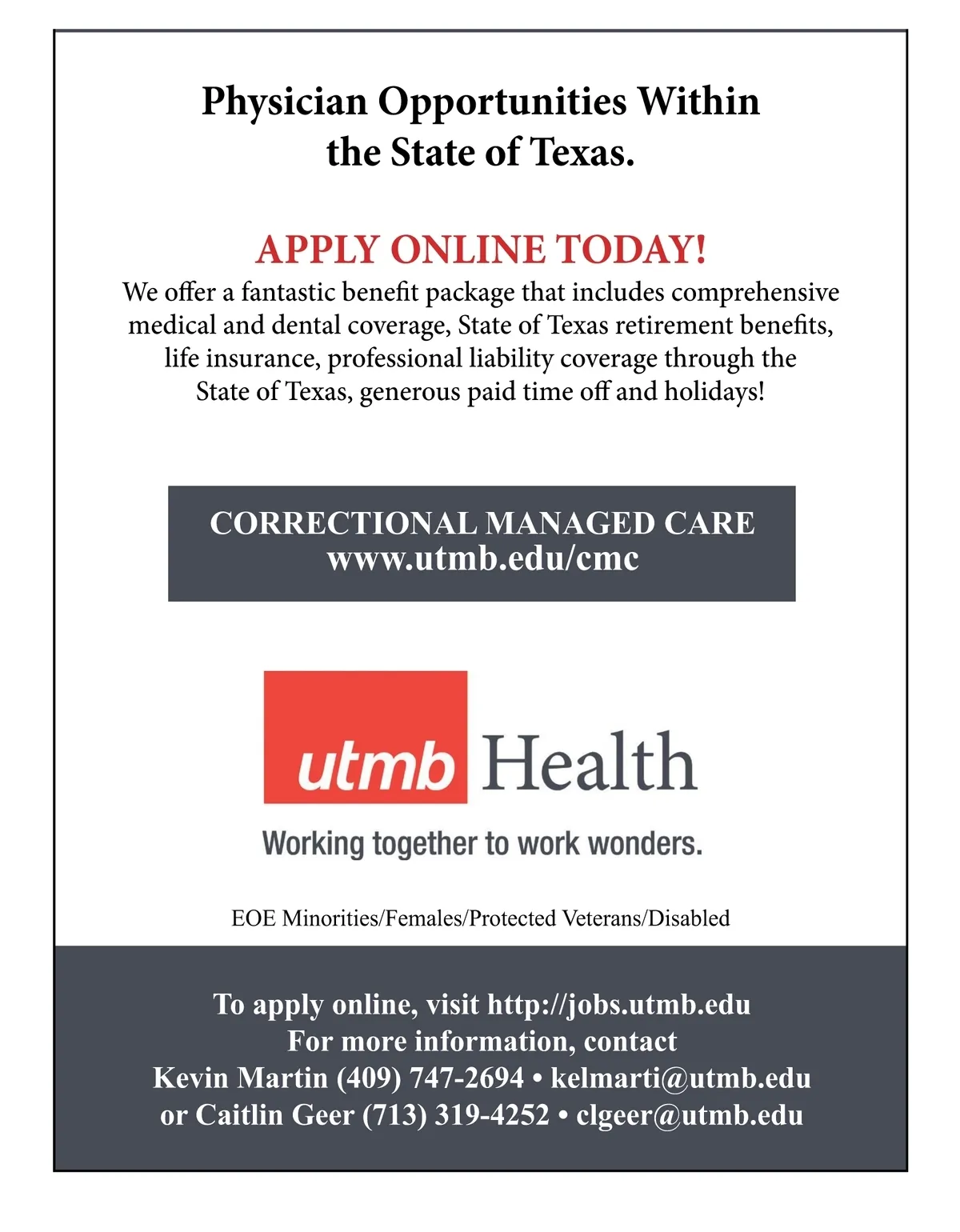 Physician Opportunities Within the State of Texas.

APPLY ONLINE TODAY!

We offer a fantastic benefit package that includes comprehensive medical and dental coverage, State of Texas retirement benefits, life insurance, professional liability coverage through the State of Texas, generous paid time off and holidays!

CORRECTIONAL MANAGED CARE
www.utmb.edu/cmc

utmb Health

Working together to work wonders.

EOE Minorities/Females/Protected Veterans/Disabled

To apply online, visit http://jobs.utmb.edu
For more information, contact
Kevin Martin (409) 747-2694 • kelmarti@utmb.edu
or Caitlin Geer (713) 319-4252 • clgeer@utmb.edu